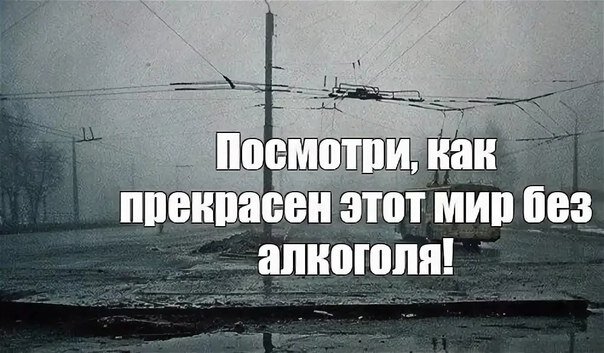 Посмотри, как прекрасен этот мир без алкоголя!